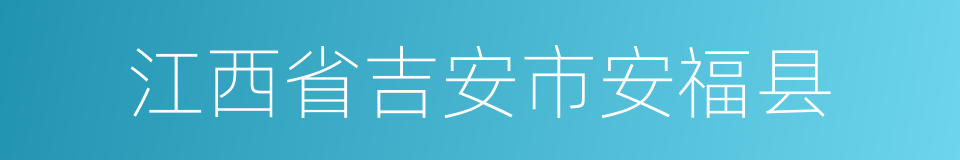 江西省吉安市安福县